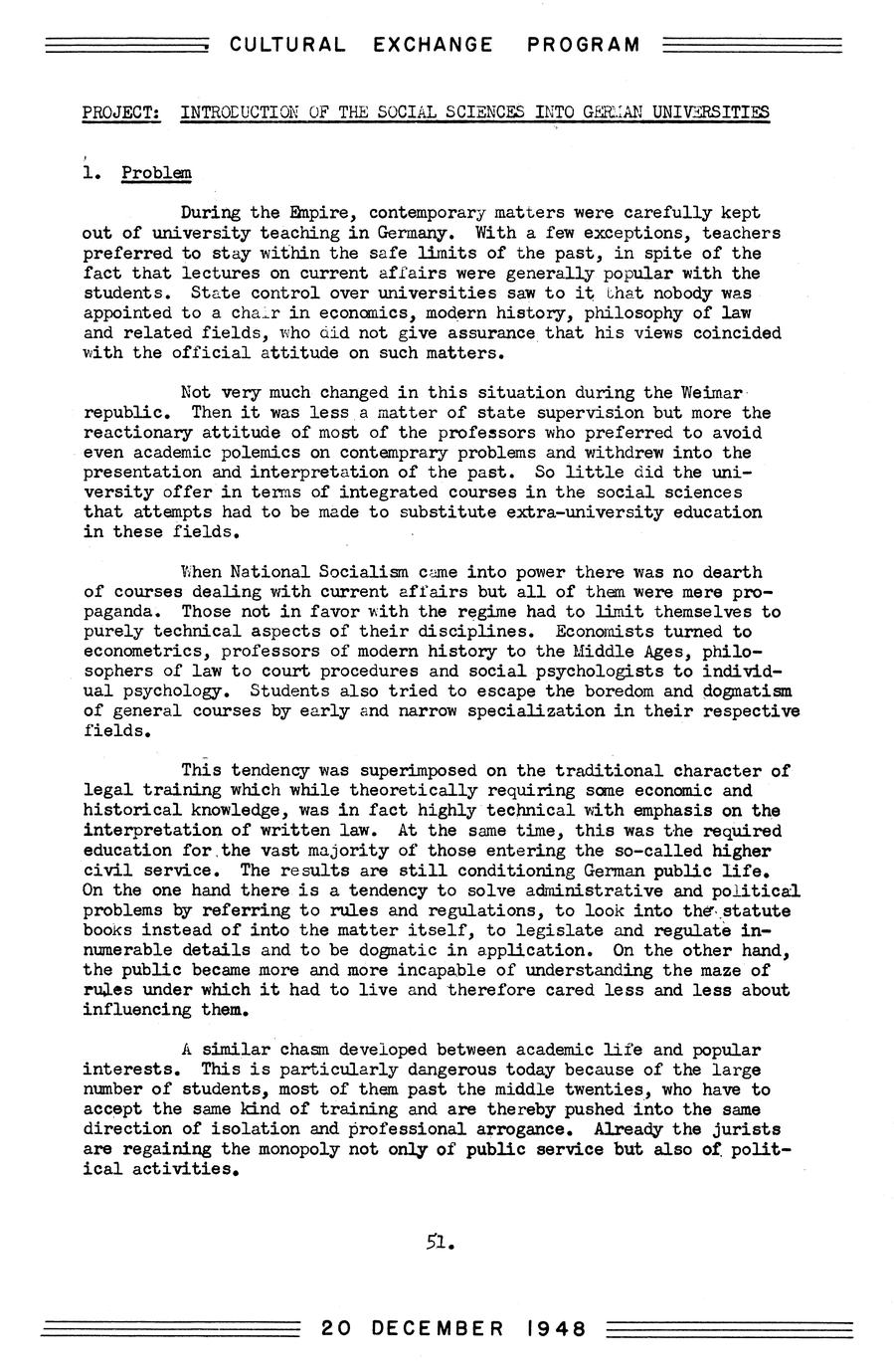 CULTURAL EXCHANGE PROGRAM

PROJECT: INTRODUCTION OF THE SOCIAL SCIENCES INTO GERMAN UNIVERSITIES

1. Problem

During the Empire, contemporary matters were carefully kept out of university teaching in Germany. With a few exceptions, teachers preferred to stay within the safe limits of the past, in spite of the fact that lectures on current affairs were generally popular with the students. State control over universities saw to it that nobody was appointed to a chair in economics, modern history, philosophy of law and related fields, who did not give assurance that his views coincided with the official attitude on such matters.

Not very much changed in this situation during the Weimar republic. Then it was less a matter of state supervision but more the reactionary attitude of most of the professors who preferred to avoid even academic polemics on contemprary problems and withdrew into the presentation and interpretation of the past. So little did the university offer in terms of integrated courses in the social sciences that attempts had to be made to substitute extra-university education in these fields.

When National Socialism came into power there was no dearth of courses dealing with current affairs but all of them were mere propaganda. Those not in favor with the regime had to limit themselves to purely technical aspects of their disciplines. Economists turned to econometrics, professors of modern history to the Middle Ages, philosophers of law to court procedures and social psychologists to individual psychology. Students also tried to escape the boredom and dogmatism of general courses by early and narrow specialization in their respective fields.

This tendency was superimposed on the traditional character of legal training which while theoretically requiring some economic and historical knowledge, was in fact highly technical with emphasis on the interpretation of written law. At the same time, this was the required education for the vast majority of those entering the so-called higher civil service. The results are still conditioning German public life. On the one hand there is a tendency to solve administrative and political problems by referring to rules and regulations, to look into the statute books instead of into the matter itself, to legislate and regulate innumerable details and to be dogmatic in application. On the other hand, the public became more and more incapable of understanding the maze of rules under which it had to live and therefore cared less and less about influencing them.

A similar chasm developed between academic life and popular interests. This is particularly dangerous today because of the large number of students, most of them past the middle twenties, who have to accept the same kind of training and are thereby pushed into the same direction of isolation and professional arrogance. Already the jurists are regaining the monopoly not only of public service but also of political activities.

51.

20 DECEMBER 1948